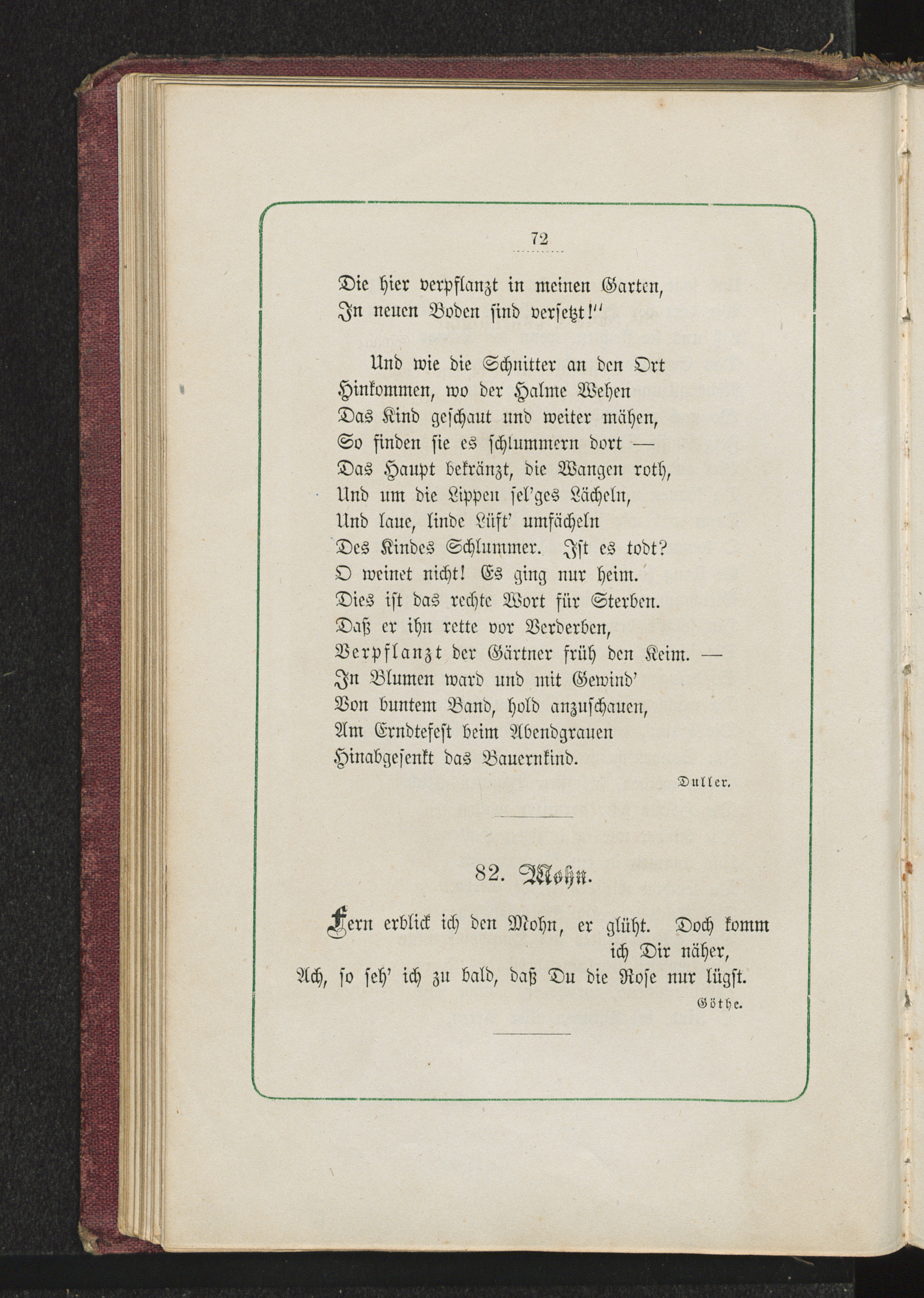 72

Die hier verpflanzt in meinen Garten,
In neuen Boden sind versetzt!"

Und wie die Schnitter an den Ort
Hinkommen, wo der Halme Wehen
Das Kind geschaut und weiter mähen,
So finden sie es schlummern dort —
Das Haupt bekränzt, die Wangen roth,
Und um die Lippen sel'ges Lächeln,
Und laue, linde Lüft' umfächeln
Des Kindes Schlummer. Ist es todt?
O weinet nicht! Es ging nur heim.
Dies ist das rechte Wort für Sterben.
Daß er ihn rette vor Verderben,
Verpflanzt der Gärtner früh den Keim. —
In Blumen ward und mit Gewind'
Von buntem Band, hold anzuschauen,
Am Erndtefest beim Abendgrauen
Hinabgesenkt das Bauernkind.

Duller.

82. Mohn.

Fern erblick ich den Mohn, er glüht. Doch komm ich Dir näher,
Ach, so seh' ich zu bald, daß Du die Rose nur lügst.

Göthe.